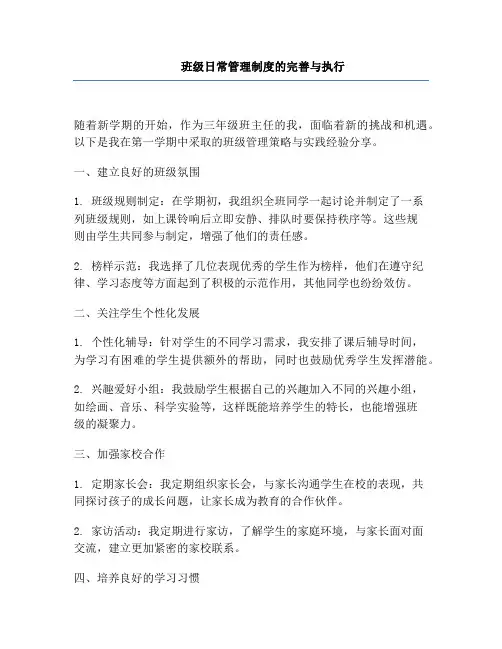 班级日常管理制度的完善与执行

随着新学期的开始，作为三年级班主任的我，面临着新的挑战和机遇。以下是我在第一学期中采取的班级管理策略与实践经验分享。

一、建立良好的班级氛围

1. 班级规则制定：在学期初，我组织全班同学一起讨论并制定了一系列班级规则，如上课铃响后立即安静、排队时要保持秩序等。这些规则由学生共同参与制定，增强了他们的责任感。

2. 榜样示范：我选择了几位表现优秀的学生作为榜样，他们在遵守纪律、学习态度等方面起到了积极的示范作用，其他同学也纷纷效仿。

二、关注学生个性化发展

1. 个性化辅导：针对学生的不同学习需求，我安排了课后辅导时间，为学习有困难的学生提供额外的帮助，同时也鼓励优秀学生发挥潜能。

2. 兴趣爱好小组：我鼓励学生根据自己的兴趣加入不同的兴趣小组，如绘画、音乐、科学实验等，这样既能培养学生的特长，也能增强班级的凝聚力。

三、加强家校合作

1. 定期家长会：我定期组织家长会，与家长沟通学生在校的表现，共同探讨孩子的成长问题，让家长成为教育的合作伙伴。

2. 家访活动：我定期进行家访，了解学生的家庭环境，与家长面对面交流，建立更加紧密的家校联系。

四、培养良好的学习习惯